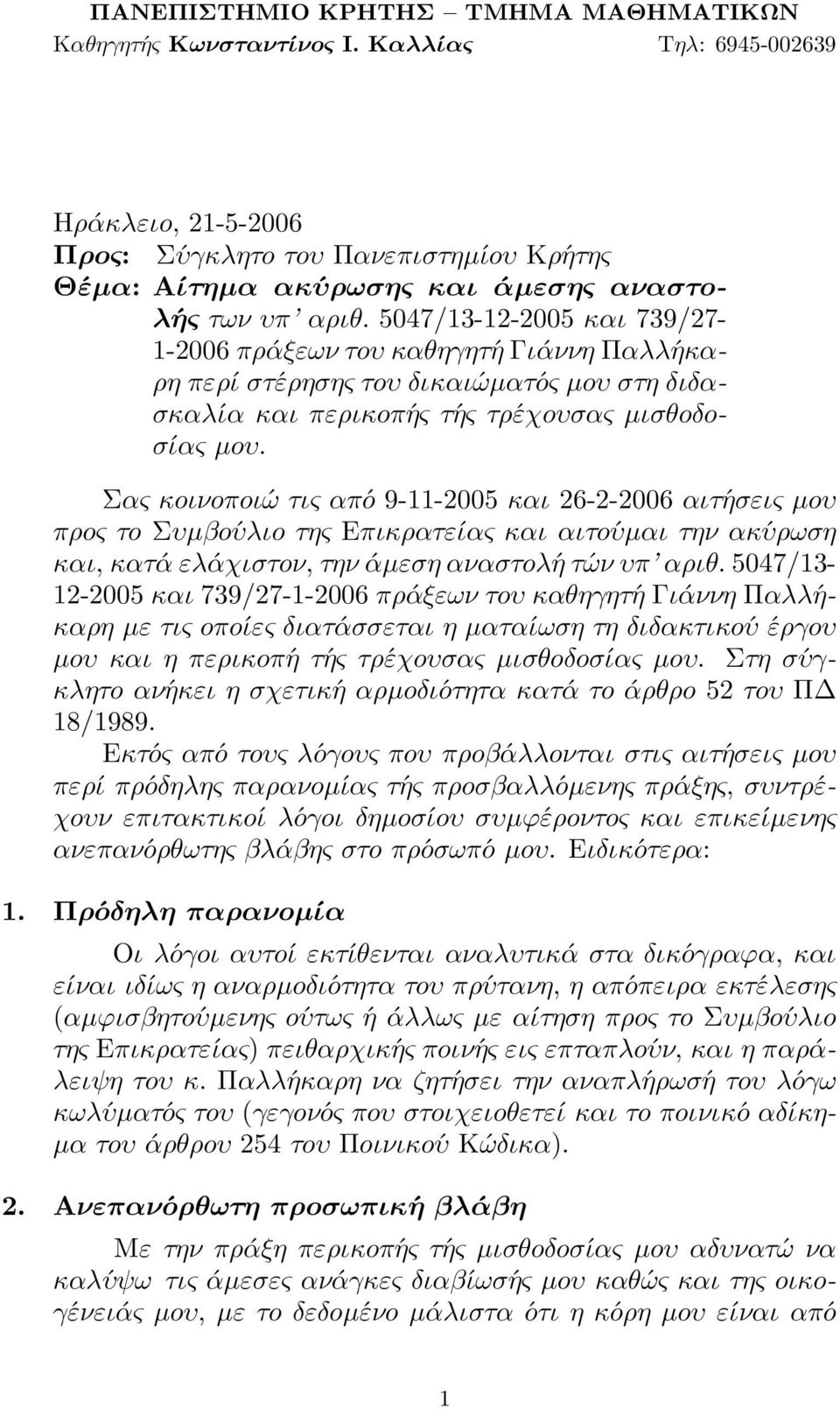 ΠΑΝΕΠΙΣΤΗΜΙΟ ΚΡΗΤΗΣ – ΤΜΗΜΑ ΜΑΘΗΜΑΤΙΚΩΝ
Καθηγητής Κωνσταντίνος Ι. Καλλίας Τηλ: 6945-002639

Ηράκλειο, 21-5-2006
Προς: Σύγκλητο του Πανεπιστημίου Κρήτης
Θέμα: Αίτημα ακύρωσης και άμεσης αναστολής των υπ' αριθ. 5047/13-12-2005 και 739/27-1-2006 πράξεων του καθηγητή Γιάννη Παλλήκαρη περί στέρησης του δικαιώματός μου στη διδασκαλία και περικοπής τής τρέχουσας μισθοδοσίας μου.

Σας κοινοποιώ τις από 9-11-2005 και 26-2-2006 αιτήσεις μου προς το Συμβούλιο της Επικρατείας και αιτούμαι την ακύρωση και, κατά ελάχιστον, την άμεση αναστολή τών υπ' αριθ. 5047/13-12-2005 και 739/27-1-2006 πράξεων του καθηγητή Γιάννη Παλλήκαρη με τις οποίες διατάσσεται η ματαίωση τη διδακτικού έργου μου και η περικοπή τής τρέχουσας μισθοδοσίας μου. Στη σύγκλητο ανήκει η σχετική αρμοδιότητα κατά το άρθρο 52 του ΠΔ 18/1989.

Εκτός από τους λόγους που προβάλλονται στις αιτήσεις μου περί πρόδηλης παρανομίας τής προσβαλλόμενης πράξης, συντρέχουν επιτακτικοί λόγοι δημοσίου συμφέροντος και επικείμενης ανεπανόρθωτης βλάβης στο πρόσωπό μου. Ειδικότερα:

1. Πρόδηλη παρανομία

Οι λόγοι αυτοί εκτίθενται αναλυτικά στα δικόγραφα, και είναι ιδίως η αναρμοδιότητα του πρύτανη, η απόπειρα εκτέλεσης (αμφισβητούμενης ούτως ή άλλως με αίτηση προς το Συμβούλιο της Επικρατείας) πειθαρχικής ποινής εις επταπλούν, και η παράλειψη του κ. Παλλήκαρη να ζητήσει την αναπλήρωσή του λόγω κωλύματός του (γεγονός που στοιχειοθετεί και το ποινικό αδίκημα του άρθρου 254 του Ποινικού Κώδικα).

2. Ανεπανόρθωτη προσωπική βλάβη

Με την πράξη περικοπής τής μισθοδοσίας μου αδυνατώ να καλύψω τις άμεσες ανάγκες διαβίωσής μου καθώς και της οικογένειάς μου, με το δεδομένο μάλιστα ότι η κόρη μου είναι από

1